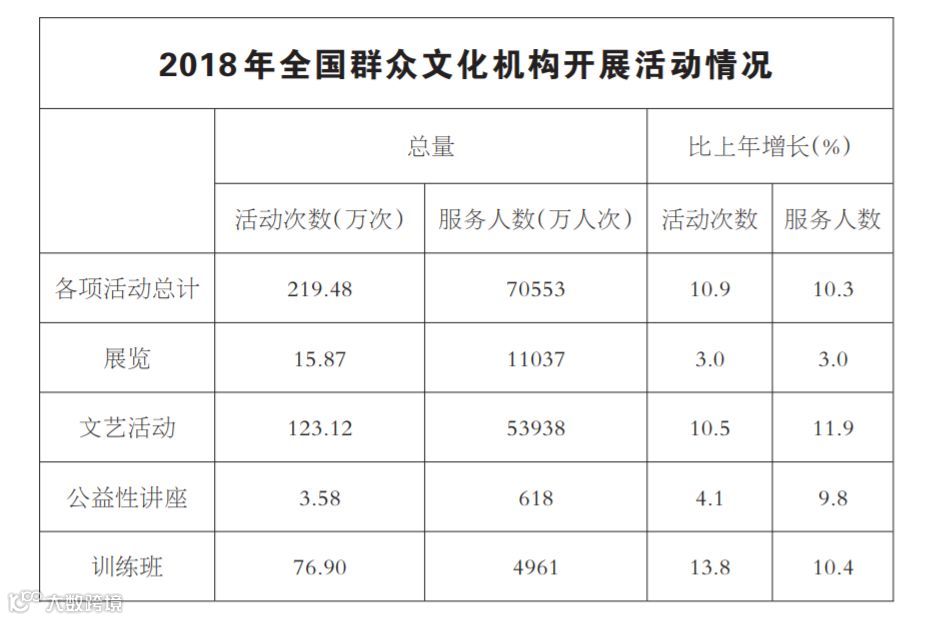 2018年全国群众文化机构开展活动情况

|  | 总量 |  | 比上年增长(%) |  |
|---|---|---|---|---|
|  | 活动次数(万次) | 服务人数(万人次) | 活动次数 | 服务人数 |
| 各项活动总计 | 219.48 | 70553 | 10.9 | 10.3 |
| 展览 | 15.87 | 11037 | 3.0 | 3.0 |
| 文艺活动 | 123.12 | 53938 | 10.5 | 11.9 |
| 公益性讲座 | 3.58 | 618 | 4.1 | 9.8 |
| 训练班 | 76.90 | 4961 | 13.8 | 10.4 |

大数跨境